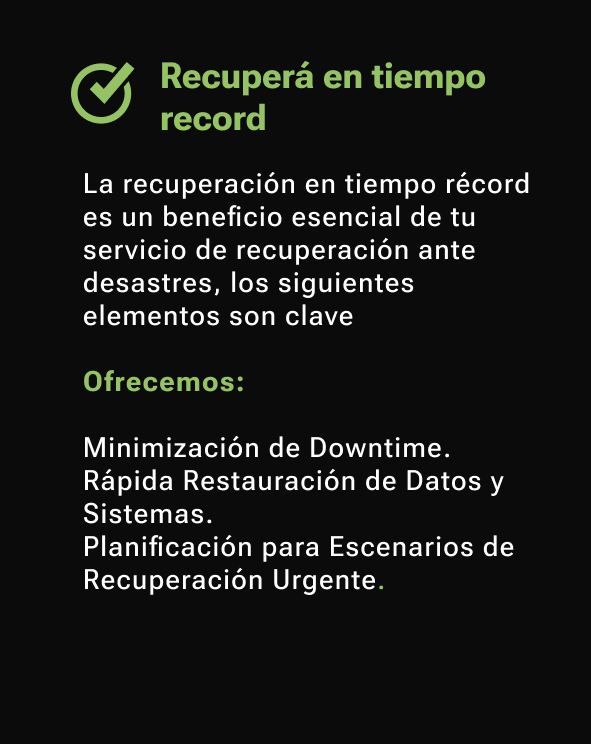 Recuperá en tiempo record

La recuperación en tiempo récord es un beneficio esencial de tu servicio de recuperación ante desastres, los siguientes elementos son clave

Ofrecemos:

Minimización de Downtime.
Rápida Restauración de Datos y Sistemas.
Planificación para Escenarios de Recuperación Urgente.